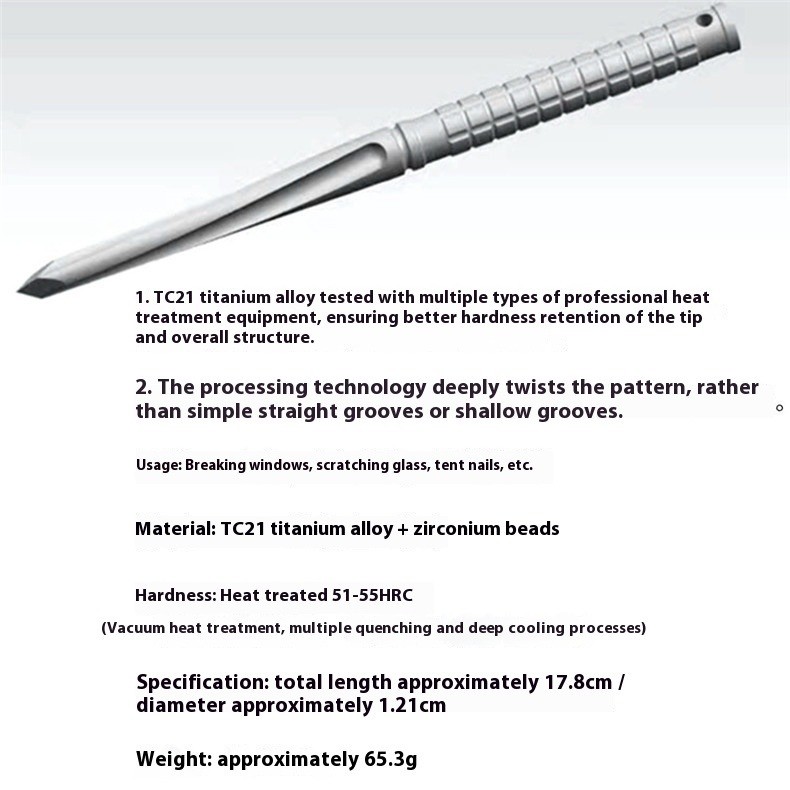 1. TC21 titanium alloy tested with multiple types of professional heat treatment equipment, ensuring better hardness retention of the tip and overall structure.

2. The processing technology deeply twists the pattern, rather than simple straight grooves or shallow grooves.

Usage: Breaking windows, scratching glass, tent nails, etc.

Material: TC21 titanium alloy + zirconium beads

Hardness: Heat treated 51-55HRC

(Vacuum heat treatment, multiple quenching and deep cooling processes)

Specification: total length approximately 17.8cm / diameter approximately 1.21cm

Weight: approximately 65.3g